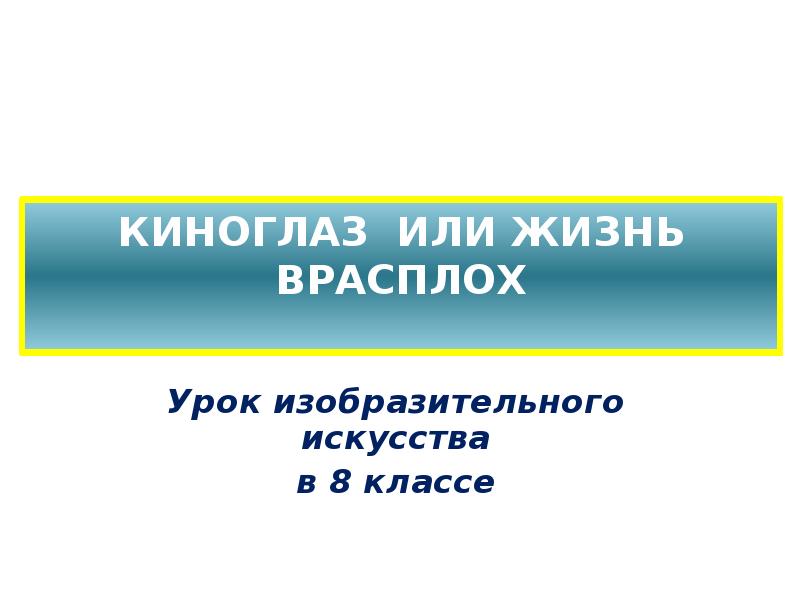 КИНОГЛАЗ ИЛИ ЖИЗНЬ ВРАСПЛОХ

Урок изобразительного искусства
в 8 классе